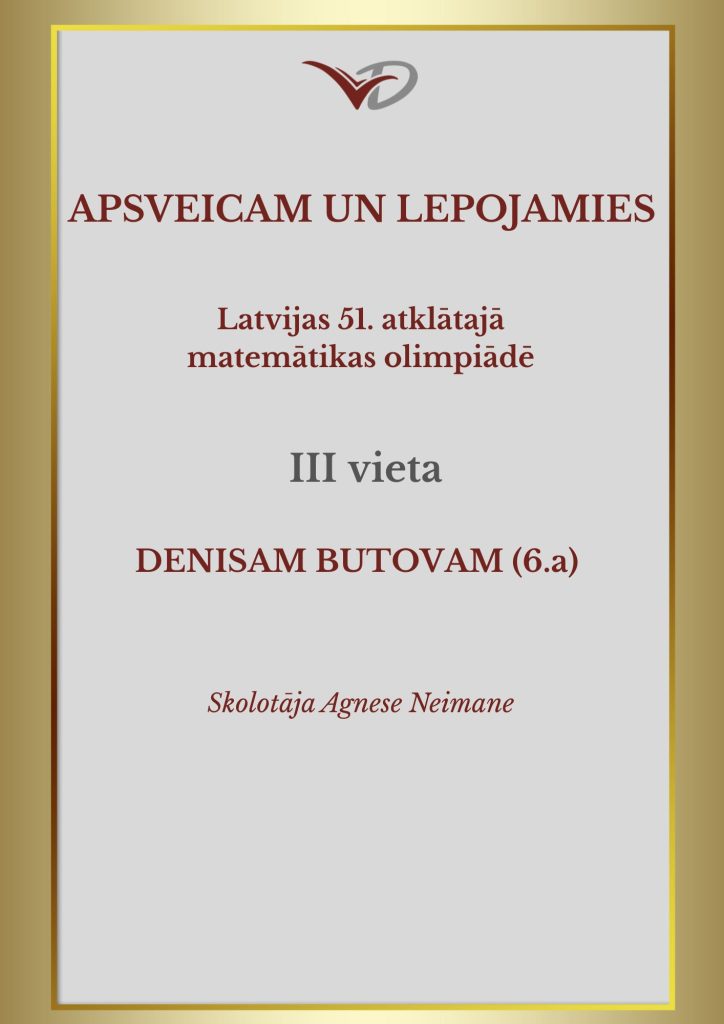 APSVEICAM UN LEPOJAMIES

Latvijas 51. atklātajā matemātikas olimpiādē

III vieta

DENISAM BUTOVAM (6.a)

Skolotāja Agnese Neimane